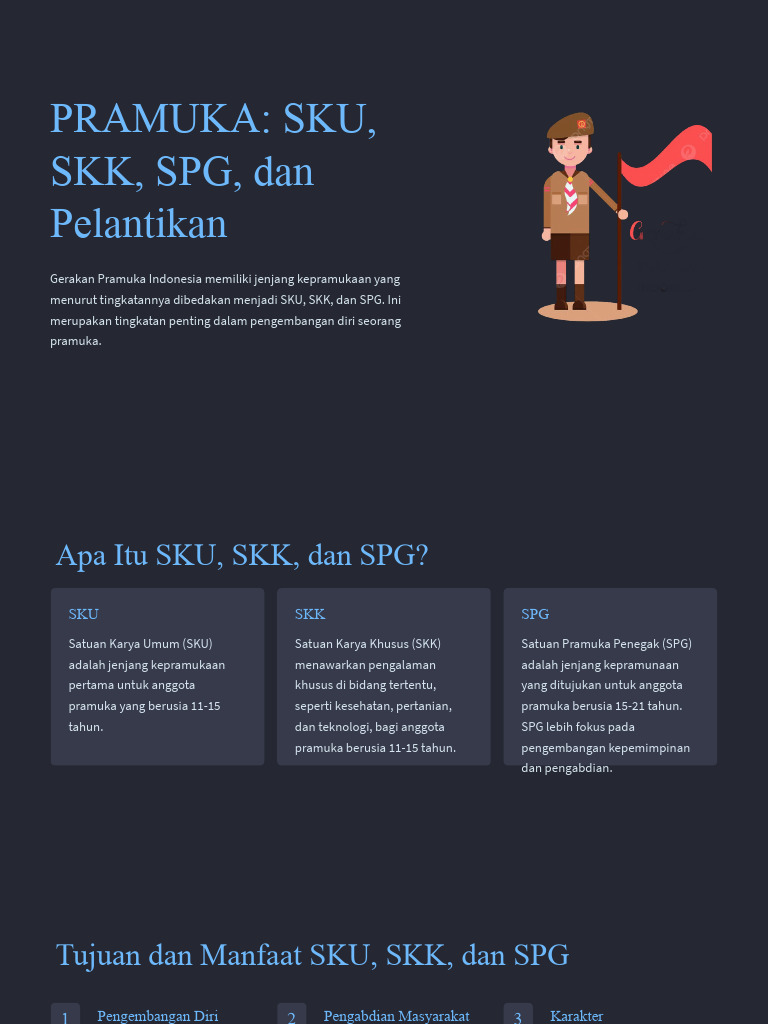 PRAMUKA: SKU, SKK, SPG, dan Pelantikan

Gerakan Pramuka Indonesia memiliki jenjang kepramukaan yang menurut tingkatannya dibedakan menjadi SKU, SKK, dan SPG. Ini merupakan tingkatan penting dalam pengembangan diri seorang pramuka.

Apa Itu SKU, SKK, dan SPG?

SKU

Satuan Karya Umum (SKU) adalah jenjang kepramukaan pertama untuk anggota pramuka yang berusia 11-15 tahun.

SKK

Satuan Karya Khusus (SKK) menawarkan pengalaman khusus di bidang tertentu, seperti kesehatan, pertanian, dan teknologi, bagi anggota pramuka berusia 11-15 tahun.

SPG

Satuan Pramuka Penegak (SPG) adalah jenjang kepramunaan yang ditujukan untuk anggota pramuka berusia 15-21 tahun. SPG lebih fokus pada pengembangan kepemimpinan dan pengabdian.

Tujuan dan Manfaat SKU, SKK, dan SPG

1 Pengembangan Diri

2 Pengabdian Masyarakat

3 Karakter